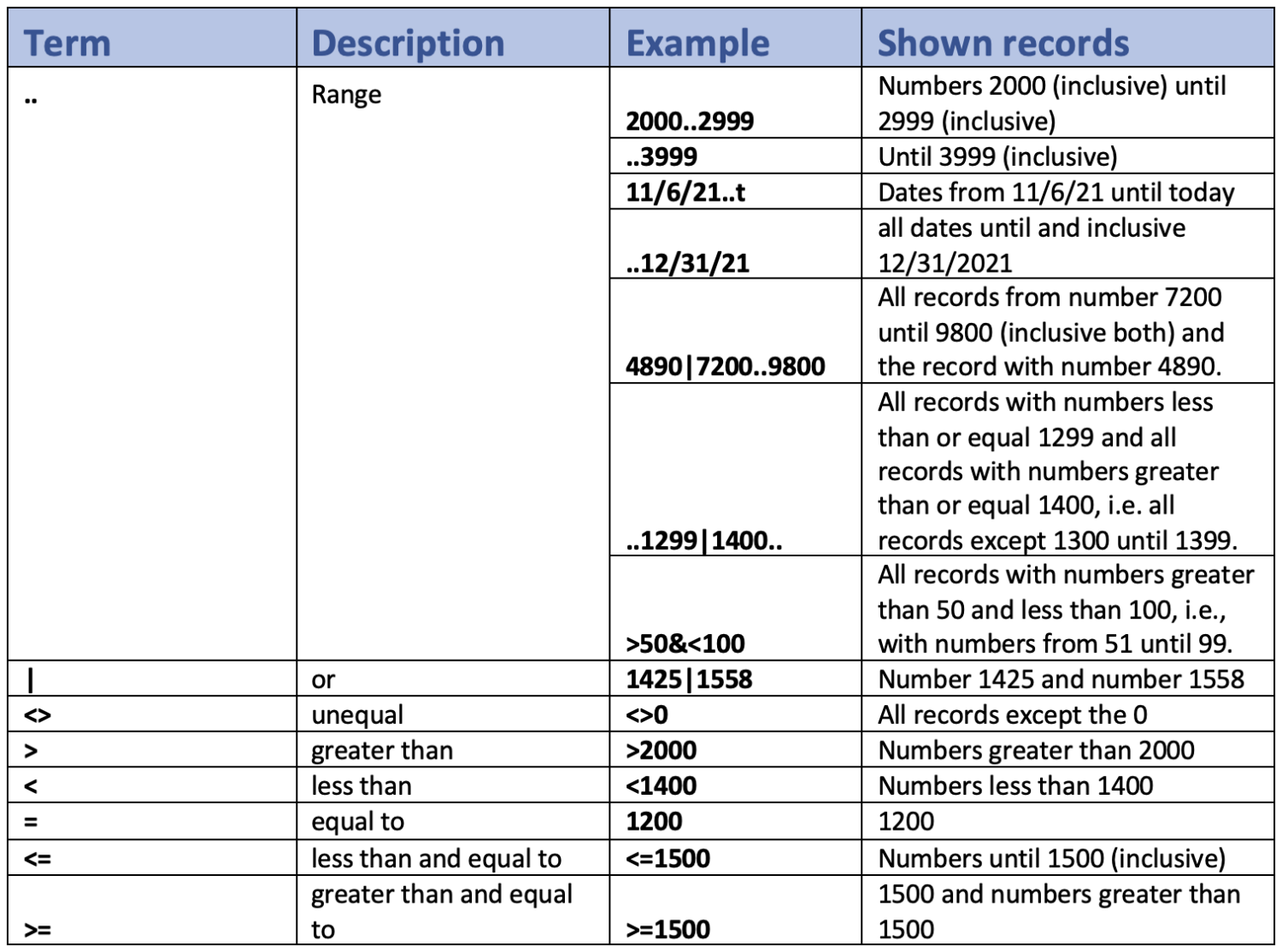 | Term | Description | Example | Shown records |
|---|---|---|---|
| .. | Range | 2000..2999 | Numbers 2000 (inclusive) until 2999 (inclusive) |
| | | ..3999 | Until 3999 (inclusive) |
| | | 11/6/21..t | Dates from 11/6/21 until today |
| | | ..12/31/21 | all dates until and inclusive 12/31/2021 |
| | | 4890\|7200..9800 | All records from number 7200 until 9800 (inclusive both) and the record with number 4890. |
| | | ..1299\|1400.. | All records with numbers less than or equal 1299 and all records with numbers greater than or equal 1400, i.e. all records except 1300 until 1399. |
| | | >50&<100 | All records with numbers greater than 50 and less than 100, i.e., with numbers from 51 until 99. |
| \| | or | 1425\|1558 | Number 1425 and number 1558 |
| <> | unequal | <>0 | All records except the 0 |
| > | greater than | >2000 | Numbers greater than 2000 |
| < | less than | <1400 | Numbers less than 1400 |
| = | equal to | 1200 | 1200 |
| <= | less than and equal to | <=1500 | Numbers until 1500 (inclusive) |
| >= | greater than and equal to | >=1500 | 1500 and numbers greater than 1500 |